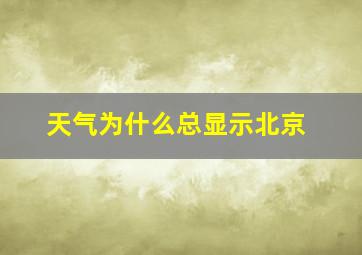 天气为什么总显示北京